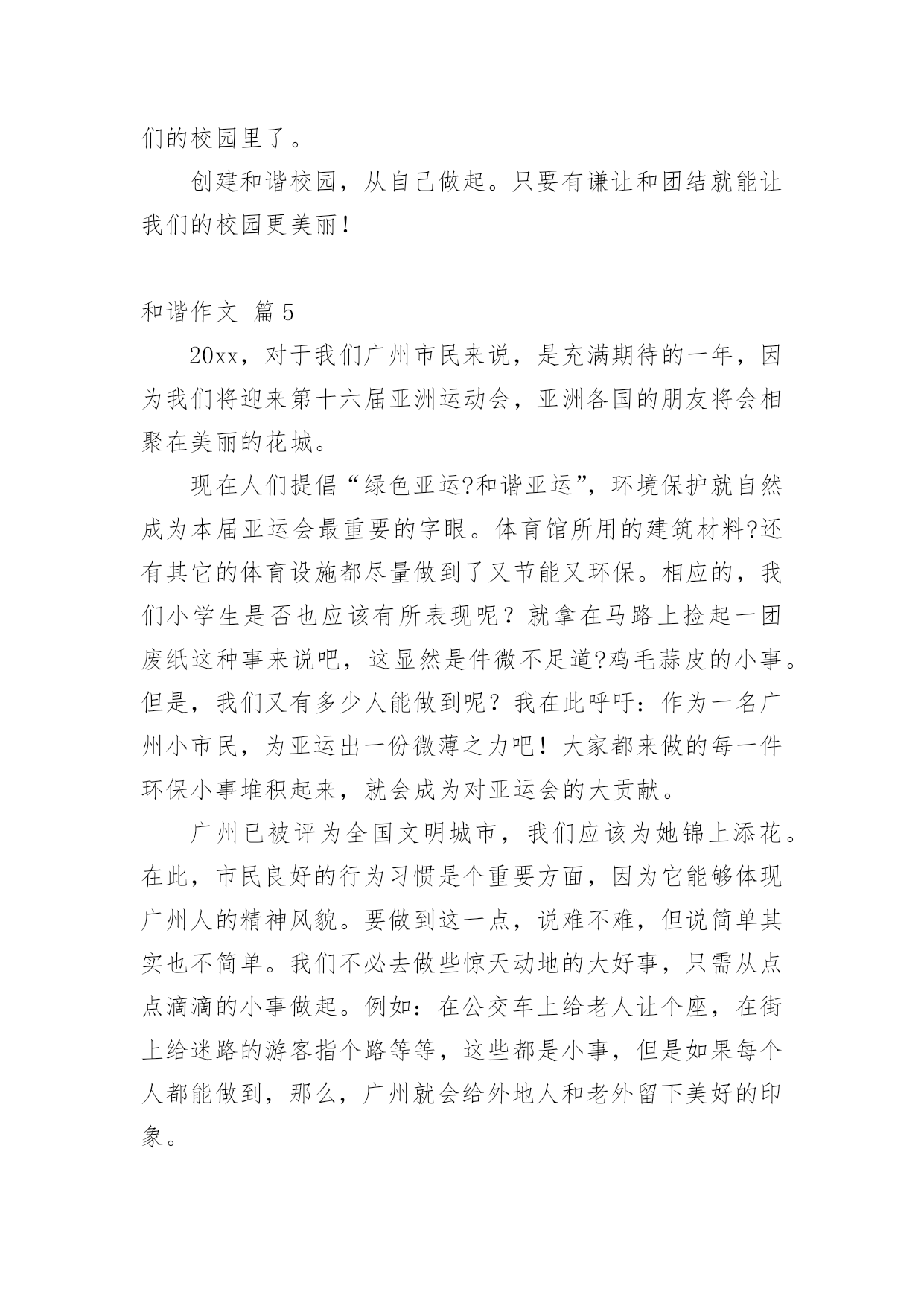 们的校园里了。

创建和谐校园，从自己做起。只要有谦让和团结就能让我们的校园更美丽！

和谐作文 篇5

20xx，对于我们广州市民来说，是充满期待的一年，因为我们将迎来第十六届亚洲运动会，亚洲各国的朋友将会相聚在美丽的花城。

现在人们提倡“绿色亚运?和谐亚运”，环境保护就自然成为本届亚运会最重要的字眼。体育馆所用的建筑材料?还有其它的体育设施都尽量做到了又节能又环保。相应的，我们小学生是否也应该有所表现呢？就拿在马路上捡起一团废纸这种事来说吧，这显然是件微不足道?鸡毛蒜皮的小事。但是，我们又有多少人能做到呢？我在此呼吁：作为一名广州小市民，为亚运出一份微薄之力吧！大家都来做的每一件环保小事堆积起来，就会成为对亚运会的大贡献。

广州已被评为全国文明城市，我们应该为她锦上添花。在此，市民良好的行为习惯是个重要方面，因为它能够体现广州人的精神风貌。要做到这一点，说难不难，但说简单其实也不简单。我们不必去做些惊天动地的大好事，只需从点点滴滴的小事做起。例如：在公交车上给老人让个座，在街上给迷路的游客指个路等等，这些都是小事，但是如果每个人都能做到，那么，广州就会给外地人和老外留下美好的印象。